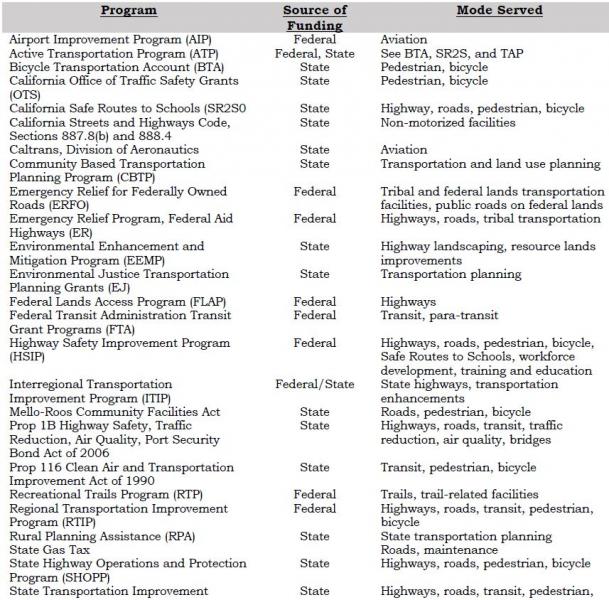 | Program | Source of Funding | Mode Served |
|---|---|---|
| Airport Improvement Program (AIP) | Federal | Aviation |
| Active Transportation Program (ATP) | Federal, State | See BTA, SR2S, and TAP |
| Bicycle Transportation Account (BTA) | State | Pedestrian, bicycle |
| California Office of Traffic Safety Grants (OTS) | State | Pedestrian, bicycle |
| California Safe Routes to Schools (SR2S0 | State | Highway, roads, pedestrian, bicycle |
| California Streets and Highways Code, Sections 887.8(b) and 888.4 | State | Non-motorized facilities |
| Caltrans, Division of Aeronautics | State | Aviation |
| Community Based Transportation Planning Program (CBTP) | State | Transportation and land use planning |
| Emergency Relief for Federally Owned Roads (ERFO) | Federal | Tribal and federal lands transportation facilities, public roads on federal lands |
| Emergency Relief Program, Federal Aid Highways (ER) | Federal | Highways, roads, tribal transportation |
| Environmental Enhancement and Mitigation Program (EEMP) | State | Highway landscaping, resource lands improvements |
| Environmental Justice Transportation Planning Grants (EJ) | State | Transportation planning |
| Federal Lands Access Program (FLAP) | Federal | Highways |
| Federal Transit Administration Transit Grant Programs (FTA) | Federal | Transit, para-transit |
| Highway Safety Improvement Program (HSIP) | Federal | Highways, roads, pedestrian, bicycle, Safe Routes to Schools, workforce development, training and education |
| Interregional Transportation Improvement Program (ITIP) | Federal/State | State highways, transportation enhancements |
| Mello-Roos Community Facilities Act | State | Roads, pedestrian, bicycle |
| Prop 1B Highway Safety, Traffic Reduction, Air Quality, Port Security Bond Act of 2006 | State | Highways, roads, transit, traffic reduction, air quality, bridges |
| Prop 116 Clean Air and Transportation Improvement Act of 1990 | State | Transit, pedestrian, bicycle |
| Recreational Trails Program (RTP) | Federal | Trails, trail-related facilities |
| Regional Transportation Improvement Program (RTIP) | Federal | Highways, roads, transit, pedestrian, bicycle |
| Rural Planning Assistance (RPA) | State | State transportation planning |
| State Gas Tax | | Roads, maintenance |
| State Highway Operations and Protection Program (SHOPP) | State | Highways, roads, pedestrian, bicycle |
| State Transportation Improvement | State | Highways, roads, transit, pedestrian, |